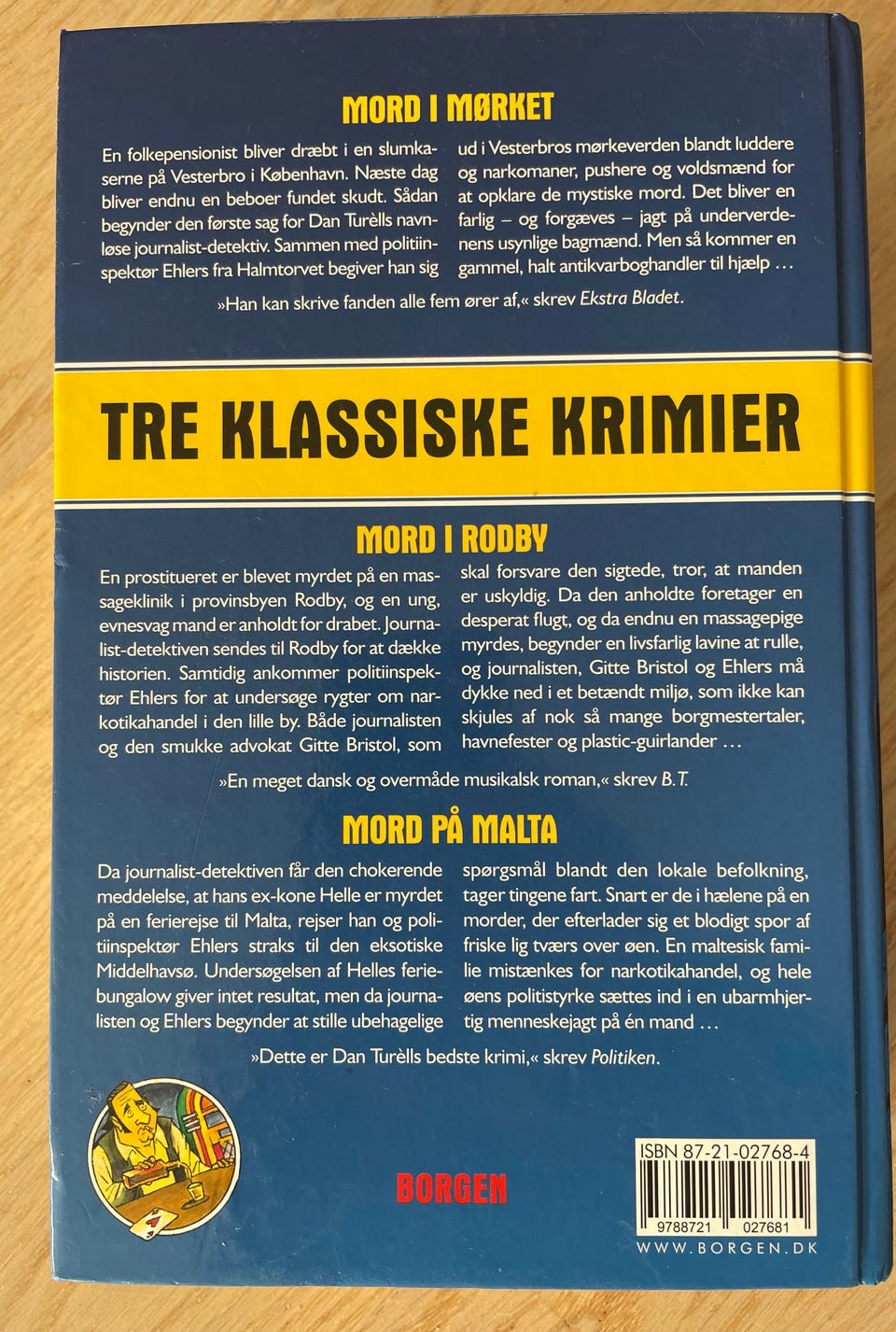 MORD I MØRKET

En folkepensionist bliver dræbt i en slumkaserne på Vesterbro i København. Næste dag bliver endnu en beboer fundet skudt. Sådan begynder den første sag for Dan Turèlls navnløse journalist-detektiv. Sammen med politiinspektør Ehlers fra Halmtorvet begiver han sig ud i Vesterbros mørkeverden blandt luddere og narkomaner, pushere og voldsmænd for at opklare de mystiske mord. Det bliver en farlig – og forgæves – jagt på underverdenens usynlige bagmænd. Men så kommer en gammel, halt antikvarboghandler til hjælp ...

»Han kan skrive fanden alle fem ører af,« skrev Ekstra Bladet.

TRE KLASSISKE KRIMIER

MORD I RODBY

En prostitueret er blevet myrdet på en massageklinik i provinsbyen Rodby, og en ung, evnesvag mand er anholdt for drabet. Journalist-detektiven sendes til Rodby for at dække historien. Samtidig ankommer politiinspektør Ehlers for at undersøge rygter om narkotikahandel i den lille by. Både journalisten og den smukke advokat Gitte Bristol, som skal forsvare den sigtede, tror, at manden er uskyldig. Da den anholdte foretager en desperat flugt, og da endnu en massagepige myrdes, begynder en livsfarlig lavine at rulle, og journalisten, Gitte Bristol og Ehlers må dykke ned i et betændt miljø, som ikke kan skjules af nok så mange borgmestertaler, havnefester og plastic-guirlander ...

»En meget dansk og overmåde musikalsk roman,« skrev B.T.

MORD PÅ MALTA

Da journalist-detektiven får den chokerende meddelelse, at hans ex-kone Helle er myrdet på en ferierejse til Malta, rejser han og politiinspektør Ehlers straks til den eksotiske Middelhavsø. Undersøgelsen af Helles feriebungalow giver intet resultat, men da journalisten og Ehlers begynder at stille ubehagelige spørgsmål blandt den lokale befolkning, tager tingene fart. Snart er de i hælene på en morder, der efterlader sig et blodigt spor af friske lig tværs over øen. En maltesisk familie mistænkes for narkotikahandel, og hele øens politistyrke sættes ind i en ubarmhjertig menneskejagt på én mand ...

»Dette er Dan Turèlls bedste krimi,« skrev Politiken.

BORGEN

ISBN 87-21-02768-4
9788721 027681
WWW.BORGEN.DK